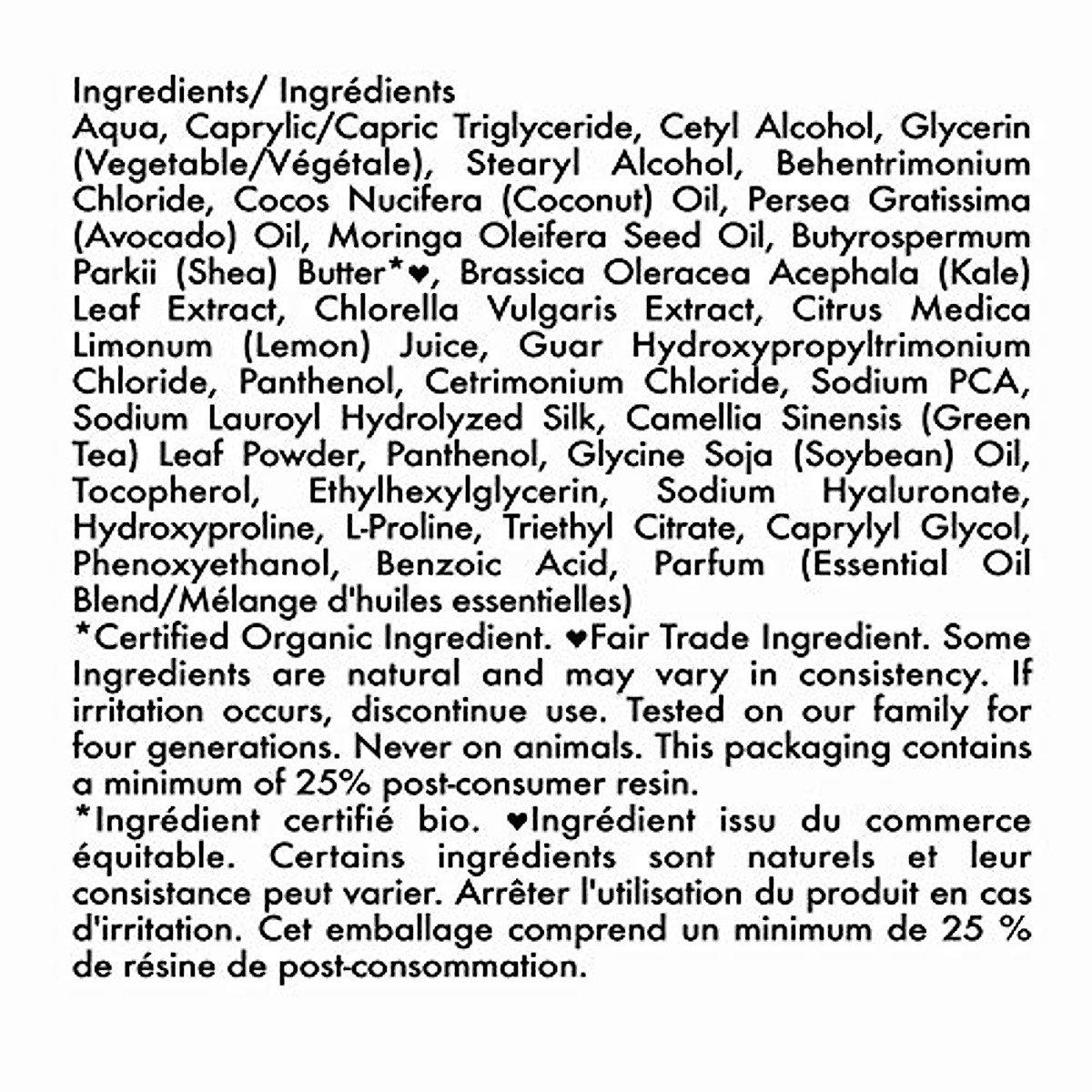 Ingredients/ Ingrédients
Aqua, Caprylic/Capric Triglyceride, Cetyl Alcohol, Glycerin (Vegetable/Végétale), Stearyl Alcohol, Behentrimonium Chloride, Cocos Nucifera (Coconut) Oil, Persea Gratissima (Avocado) Oil, Moringa Oleifera Seed Oil, Butyrospermum Parkii (Shea) Butter*♥, Brassica Oleracea Acephala (Kale) Leaf Extract, Chlorella Vulgaris Extract, Citrus Medica Limonum (Lemon) Juice, Guar Hydroxypropyltrimonium Chloride, Panthenol, Cetrimonium Chloride, Sodium PCA, Sodium Lauroyl Hydrolyzed Silk, Camellia Sinensis (Green Tea) Leaf Powder, Panthenol, Glycine Soja (Soybean) Oil, Tocopherol, Ethylhexylglycerin, Sodium Hyaluronate, Hydroxyproline, L-Proline, Triethyl Citrate, Caprylyl Glycol, Phenoxyethanol, Benzoic Acid, Parfum (Essential Oil Blend/Mélange d'huiles essentielles)
*Certified Organic Ingredient. ♥Fair Trade Ingredient. Some Ingredients are natural and may vary in consistency. If irritation occurs, discontinue use. Tested on our family for four generations. Never on animals. This packaging contains a minimum of 25% post-consumer resin.
*Ingrédient certifié bio. ♥Ingrédient issu du commerce équitable. Certains ingrédients sont naturels et leur consistance peut varier. Arrêter l'utilisation du produit en cas d'irritation. Cet emballage comprend un minimum de 25 % de résine de post-consommation.